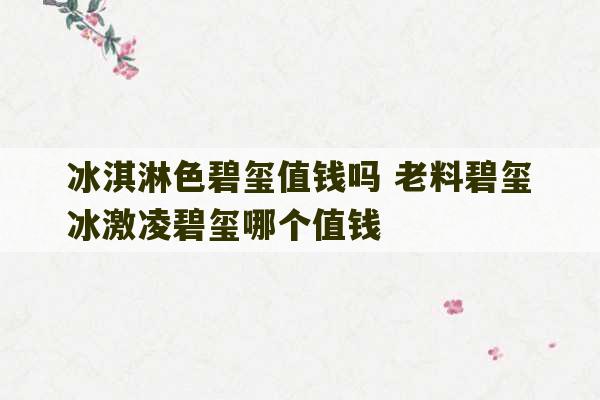 冰淇淋色碧玺值钱吗 老料碧玺冰激凌碧玺哪个值钱